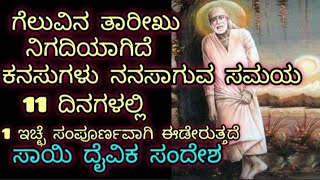 ಗೆಲುವಿನ ತಾರೀಖು ನಿಗದಿಯಾಗಿದೆ
ಕನಸುಗಳು ನನಸಾಗುವ ಸಮಯ
11 ದಿನಗಳಲ್ಲಿ
1 ಇಚ್ಛೆ ಸಂಪೂರ್ಣವಾಗಿ ಈಡೇರುತ್ತದೆ
ಸಾಯಿ ದೈವಿಕ ಸಂದೇಶ